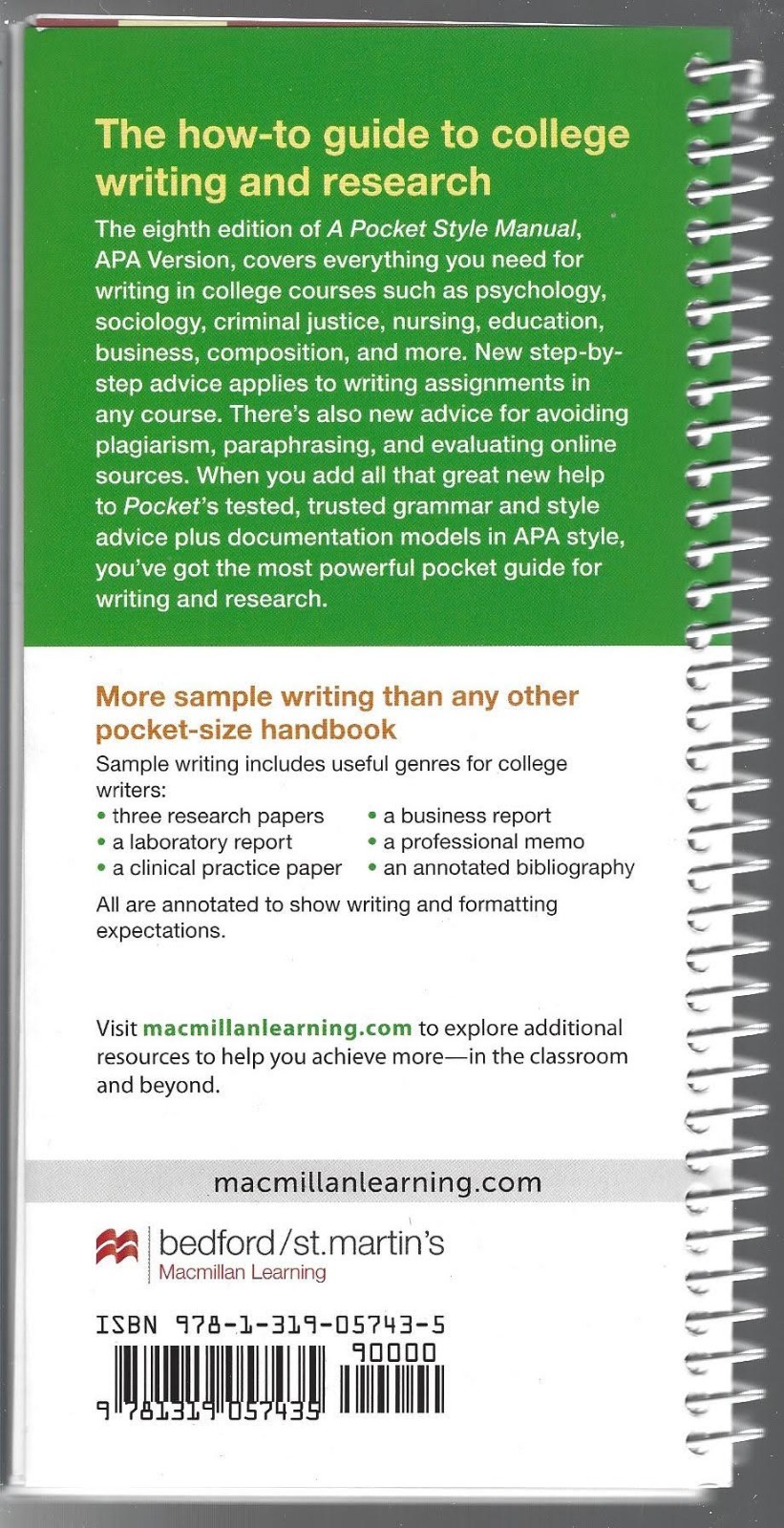 The how-to guide to college writing and research

The eighth edition of A Pocket Style Manual, APA Version, covers everything you need for writing in college courses such as psychology, sociology, criminal justice, nursing, education, business, composition, and more. New step-by-step advice applies to writing assignments in any course. There's also new advice for avoiding plagiarism, paraphrasing, and evaluating online sources. When you add all that great new help to Pocket's tested, trusted grammar and style advice plus documentation models in APA style, you've got the most powerful pocket guide for writing and research.

More sample writing than any other pocket-size handbook

Sample writing includes useful genres for college writers:

• three research papers
• a laboratory report
• a clinical practice paper
• a business report
• a professional memo
• an annotated bibliography

All are annotated to show writing and formatting expectations.

Visit macmillanlearning.com to explore additional resources to help you achieve more—in the classroom and beyond.

macmillanlearning.com

bedford/st.martin's
Macmillan Learning

ISBN 978-1-319-05743-5

90000

9 781319 057435